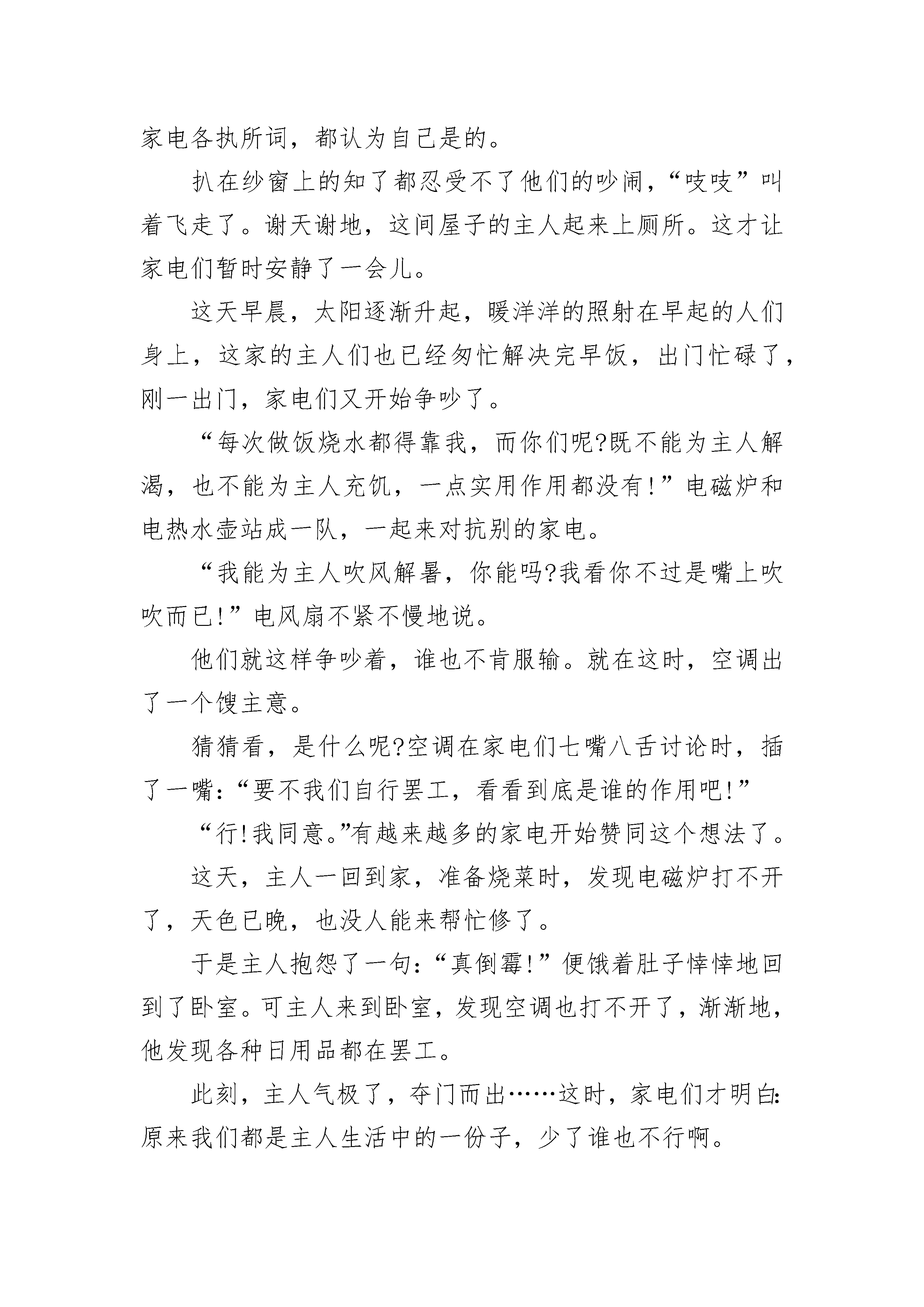 家电各执所词，都认为自己是的。

扒在纱窗上的知了都忍受不了他们的吵闹，“吱吱”叫着飞走了。谢天谢地，这间屋子的主人起来上厕所。这才让家电们暂时安静了一会儿。

这天早晨，太阳逐渐升起，暖洋洋的照射在早起的人们身上，这家的主人们也已经匆忙解决完早饭，出门忙碌了，刚一出门，家电们又开始争吵了。

“每次做饭烧水都得靠我，而你们呢?既不能为主人解渴，也不能为主人充饥，一点实用作用都没有!”电磁炉和电热水壶站成一队，一起来对抗别的家电。

“我能为主人吹风解暑，你能吗?我看你不过是嘴上吹吹而已!”电风扇不紧不慢地说。

他们就这样争吵着，谁也不肯服输。就在这时，空调出了一个馊主意。

猜猜看，是什么呢?空调在家电们七嘴八舌讨论时，插了一嘴:“要不我们自行罢工，看看到底是谁的作用吧!”

“行!我同意。”有越来越多的家电开始赞同这个想法了。

这天，主人一回到家，准备烧菜时，发现电磁炉打不开了，天色已晚，也没人能来帮忙修了。

于是主人抱怨了一句:“真倒霉!”便饿着肚子悻悻地回到了卧室。可主人来到卧室，发现空调也打不开了，渐渐地，他发现各种日用品都在罢工。

此刻，主人气极了，夺门而出……这时，家电们才明白:原来我们都是主人生活中的一份子，少了谁也不行啊。